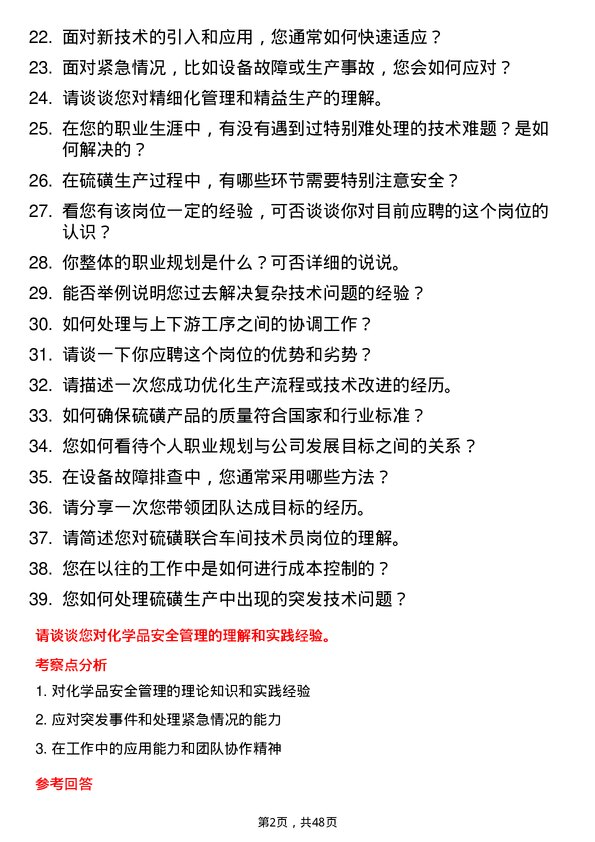 22. 面对新技术的引入和应用，您通常如何快速适应？

23. 面对紧急情况，比如设备故障或生产事故，您会如何应对？

24. 请谈谈您对精细化管理和精益生产的理解。

25. 在您的职业生涯中，有没有遇到过特别难处理的技术难题？是如何解决的？

26. 在硫磺生产过程中，有哪些环节需要特别注意安全？

27. 看您有该岗位一定的经验，可否谈谈你对目前应聘的这个岗位的认识？

28. 你整体的职业规划是什么？可否详细的说说。

29. 能否举例说明您过去解决复杂技术问题的经验？

30. 如何处理与上下游工序之间的协调工作？

31. 请谈一下你应聘这个岗位的优势和劣势？

32. 请描述一次您成功优化生产流程或技术改进的经历。

33. 如何确保硫磺产品的质量符合国家和行业标准？

34. 您如何看待个人职业规划与公司发展目标之间的关系？

35. 在设备故障排查中，您通常采用哪些方法？

36. 请分享一次您带领团队达成目标的经历。

37. 请简述您对硫磺联合车间技术员岗位的理解。

38. 您在以往的工作中是如何进行成本控制的？

39. 您如何处理硫磺生产中出现的突发技术问题？

请谈谈您对化学品安全管理的理解和实践经验。

考察点分析

1. 对化学品安全管理的理论知识和实践经验

2. 应对突发事件和处理紧急情况的能力

3. 在工作中的应用能力和团队协作精神

参考回答

第2页，共48页